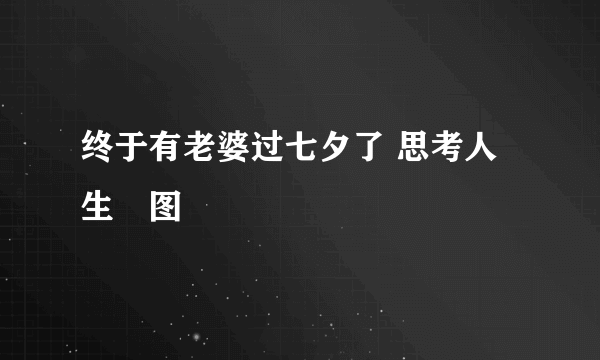 终于有老婆过七夕了 思考人生　图